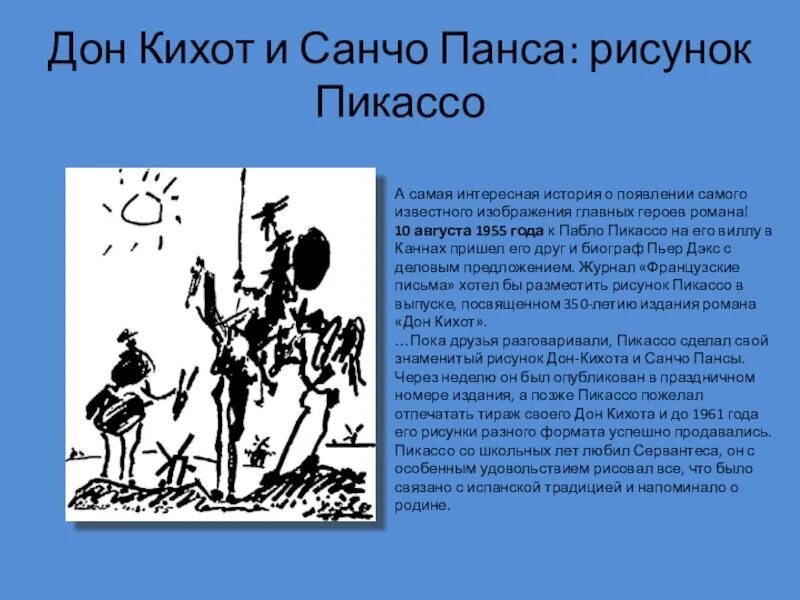 Дон Кихот и Санчо Панса: рисунок Пикассо

А самая интересная история о появлении самого известного изображения главных героев романа!
10 августа 1955 года к Пабло Пикассо на его виллу в Каннах пришел его друг и биограф Пьер Дэкс с деловым предложением. Журнал «Французские письма» хотел бы разместить рисунок Пикассо в выпуске, посвященном 350-летию издания романа «Дон Кихот».
…Пока друзья разговаривали, Пикассо сделал свой знаменитый рисунок Дон-Кихота и Санчо Пансы. Через неделю он был опубликован в праздничном номере издания, а позже Пикассо пожелал отпечатать тираж своего Дон Кихота и до 1961 года его рисунки разного формата успешно продавались. Пикассо со школьных лет любил Сервантеса, он с особенным удовольствием рисовал все, что было связано с испанской традицией и напоминало о родине.